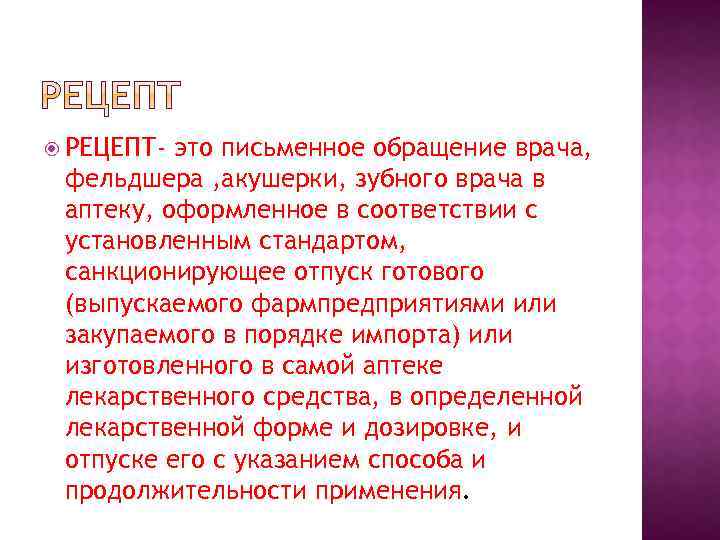 РЕЦЕПТ

РЕЦЕПТ- это письменное обращение врача, фельдшера ,акушерки, зубного врача в аптеку, оформленное в соответствии с установленным стандартом, санкционирующее отпуск готового (выпускаемого фармпредприятиями или закупаемого в порядке импорта) или изготовленного в самой аптеке лекарственного средства, в определенной лекарственной форме и дозировке, и отпуске его с указанием способа и продолжительности применения.